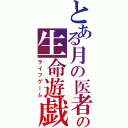 とある月の医者の
生命遊戯
ライフゲーム